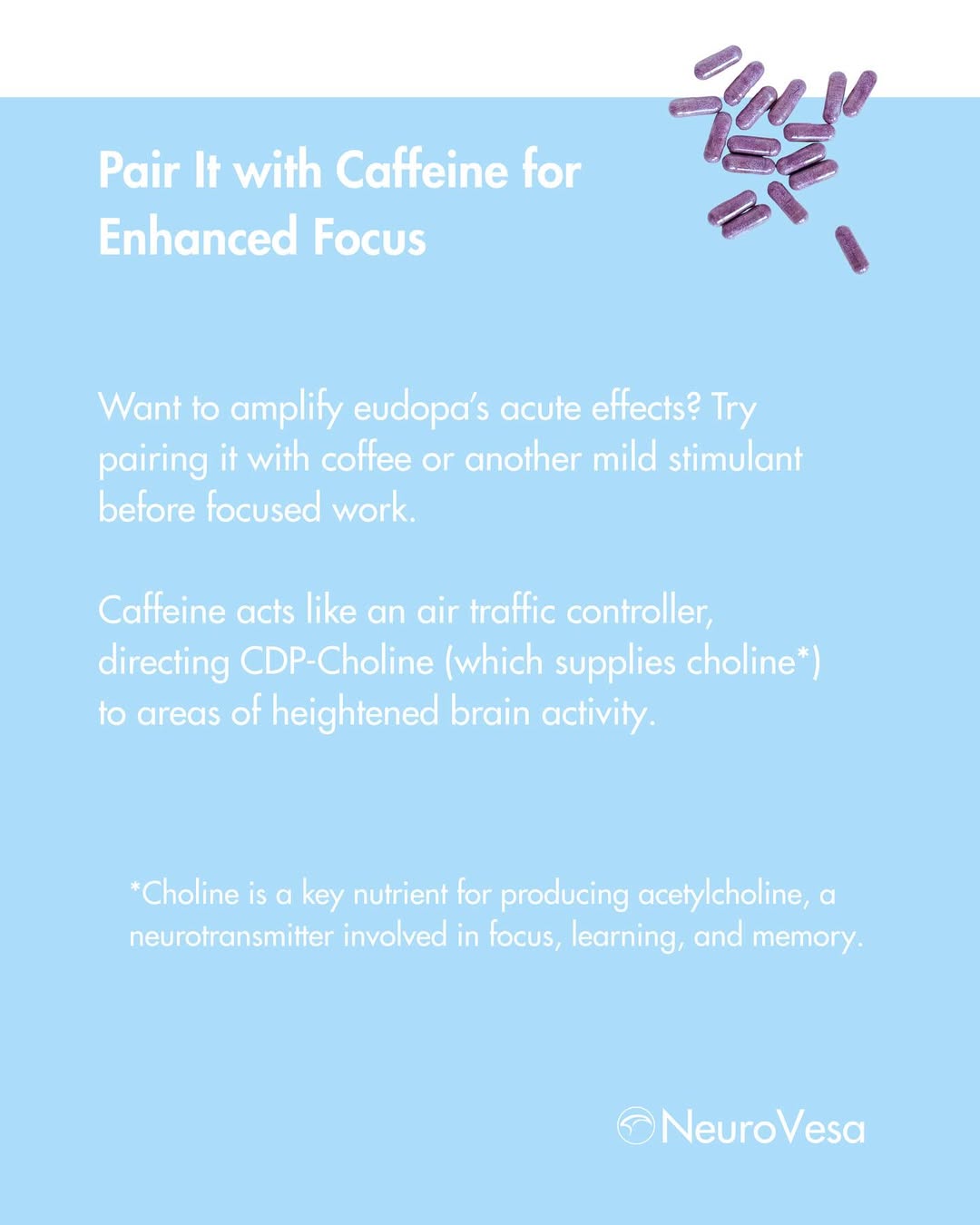 Pair It with Caffeine for Enhanced Focus

Want to amplify eudopa's acute effects? Try pairing it with coffee or another mild stimulant before focused work.

Caffeine acts like an air traffic controller, directing CDP-Choline (which supplies choline*) to areas of heightened brain activity.

*Choline is a key nutrient for producing acetylcholine, a neurotransmitter involved in focus, learning, and memory.

NeuroVesa